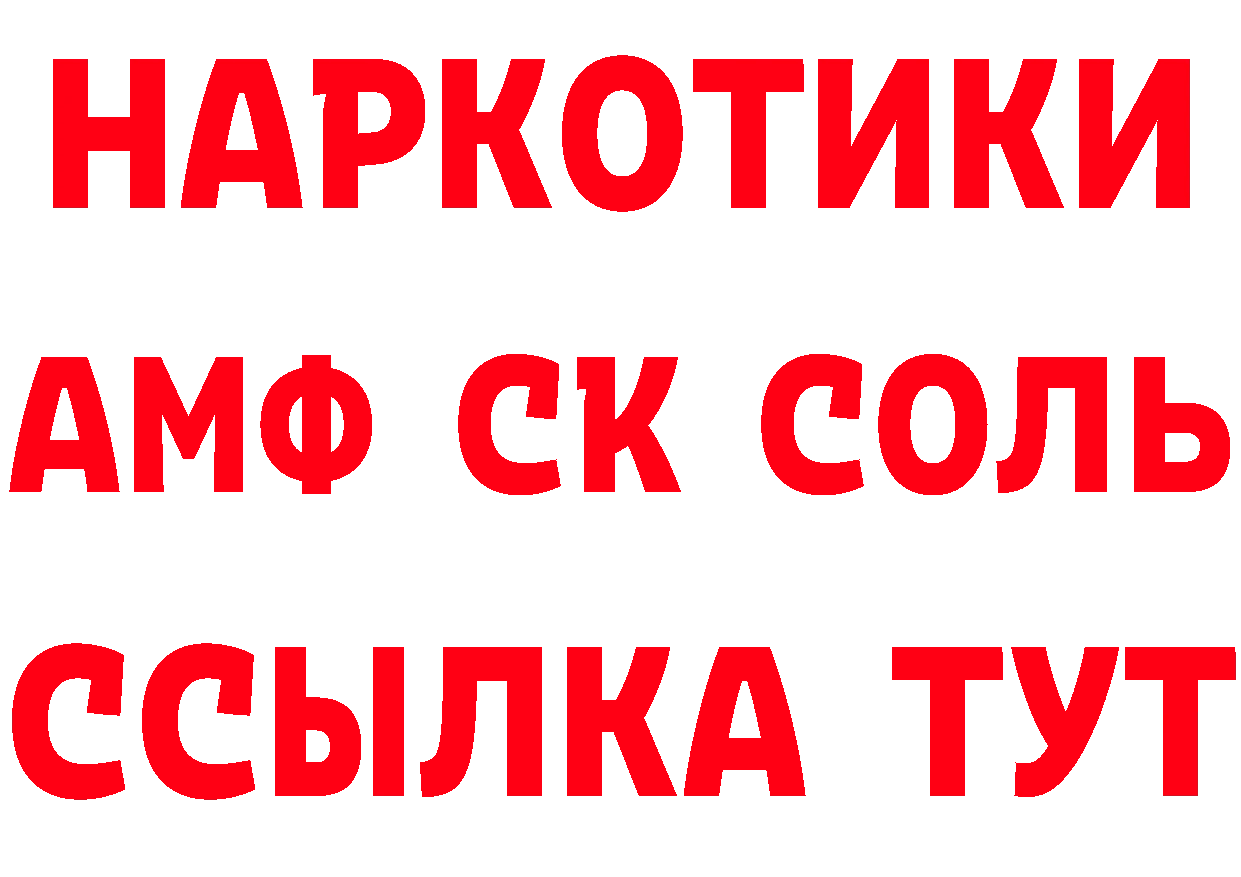 НАРКОТИКИ
АМФ СК СОЛЬ
ССЫЛКА ТУТ